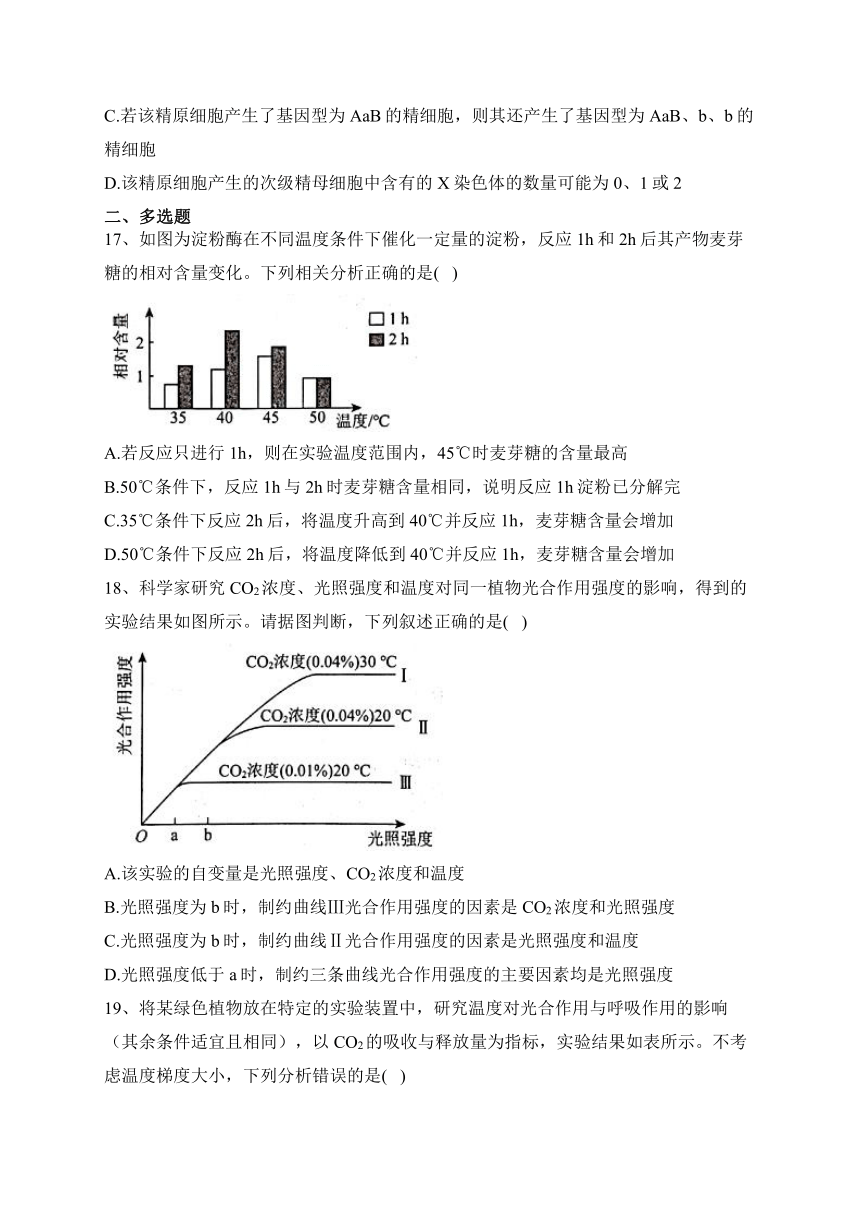 C.若该精原细胞产生了基因型为 AaB 的精细胞，则其还产生了基因型为 AaB、b、b 的精细胞

D.该精原细胞产生的次级精母细胞中含有的 X 染色体的数量可能为 0、1 或 2

二、多选题

17、如图为淀粉酶在不同温度条件下催化一定量的淀粉，反应 1h 和 2h 后其产物麦芽糖的相对含量变化。下列相关分析正确的是( )

相对含量
2
1
35 40 45 50 温度/℃
1 h
2 h

A.若反应只进行 1h，则在实验温度范围内，45℃时麦芽糖的含量最高

B.50℃条件下，反应 1h 与 2h 时麦芽糖含量相同，说明反应 1h 淀粉已分解完

C.35℃条件下反应 2h 后，将温度升高到 40℃并反应 1h，麦芽糖含量会增加

D.50℃条件下反应 2h 后，将温度降低到 40℃并反应 1h，麦芽糖含量会增加

18、科学家研究 $CO_2$ 浓度、光照强度和温度对同一植物光合作用强度的影响，得到的实验结果如图所示。请据图判断，下列叙述正确的是( )

光合作用强度
$CO_2$浓度(0.04%)30 ℃ Ⅰ
$CO_2$浓度(0.04%)20 ℃ Ⅱ
$CO_2$浓度(0.01%)20 ℃ Ⅲ
O a b 光照强度

A.该实验的自变量是光照强度、$CO_2$ 浓度和温度

B.光照强度为 b 时，制约曲线Ⅲ光合作用强度的因素是 $CO_2$ 浓度和光照强度

C.光照强度为 b 时，制约曲线Ⅱ光合作用强度的因素是光照强度和温度

D.光照强度低于 a 时，制约三条曲线光合作用强度的主要因素均是光照强度

19、将某绿色植物放在特定的实验装置中，研究温度对光合作用与呼吸作用的影响（其余条件适宜且相同），以 $CO_2$ 的吸收与释放量为指标，实验结果如表所示。不考虑温度梯度大小，下列分析错误的是( )